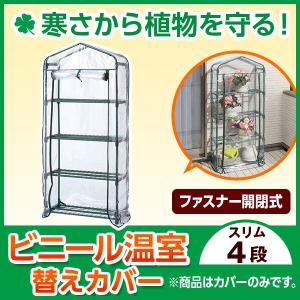 寒さから植物を守る！

ファスナー開閉式

ビニール温室
替えカバー

スリム
4段

※商品はカバーのみです。